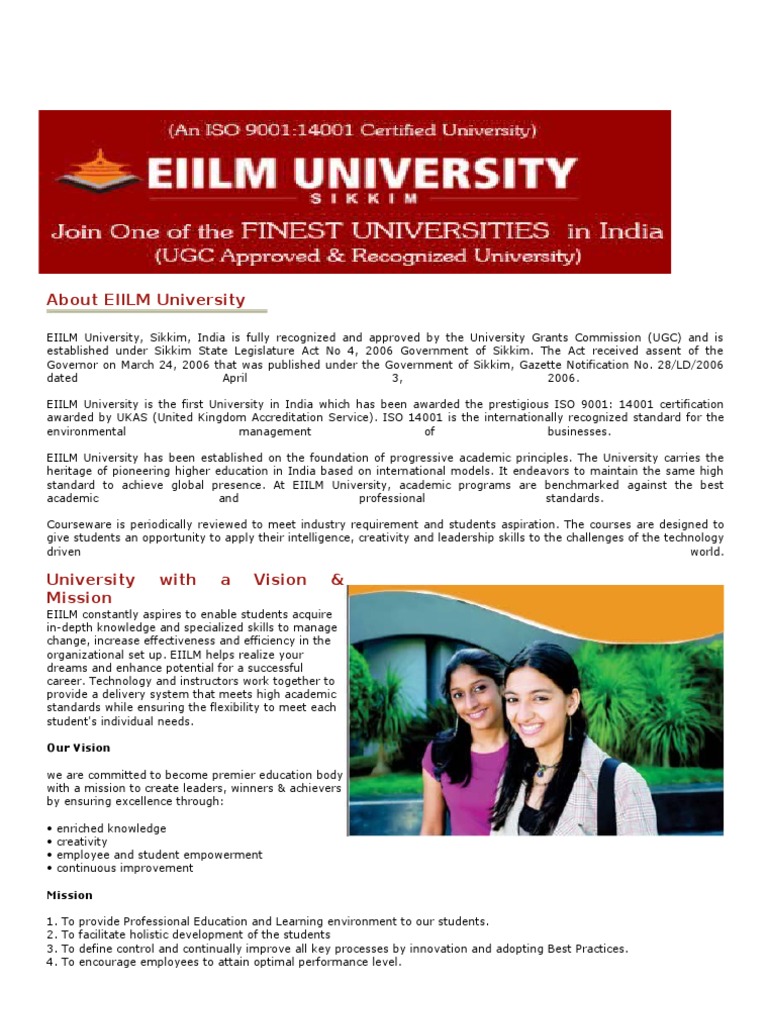 (An ISO 9001:14001 Certified University)

EIILM UNIVERSITY
SIKKIM

Join One of the FINEST UNIVERSITIES in India
(UGC Approved & Recognized University)

About EIILM University

EIILM University, Sikkim, India is fully recognized and approved by the University Grants Commission (UGC) and is established under Sikkim State Legislature Act No 4, 2006 Government of Sikkim. The Act received assent of the Governor on March 24, 2006 that was published under the Government of Sikkim, Gazette Notification No. 28/LD/2006 dated April 3, 2006.

EIILM University is the first University in India which has been awarded the prestigious ISO 9001: 14001 certification awarded by UKAS (United Kingdom Accreditation Service). ISO 14001 is the internationally recognized standard for the environmental management of businesses.

EIILM University has been established on the foundation of progressive academic principles. The University carries the heritage of pioneering higher education in India based on international models. It endeavors to maintain the same high standard to achieve global presence. At EIILM University, academic programs are benchmarked against the best academic and professional standards.

Courseware is periodically reviewed to meet industry requirement and students aspiration. The courses are designed to give students an opportunity to apply their intelligence, creativity and leadership skills to the challenges of the technology driven world.

University with a Vision & Mission

EIILM constantly aspires to enable students acquire in-depth knowledge and specialized skills to manage change, increase effectiveness and efficiency in the organizational set up. EIILM helps realize your dreams and enhance potential for a successful career. Technology and instructors work together to provide a delivery system that meets high academic standards while ensuring the flexibility to meet each student's individual needs.

Our Vision

we are committed to become premier education body with a mission to create leaders, winners & achievers by ensuring excellence through:

• enriched knowledge
• creativity
• employee and student empowerment
• continuous improvement

Mission

1. To provide Professional Education and Learning environment to our students.
2. To facilitate holistic development of the students
3. To define control and continually improve all key processes by innovation and adopting Best Practices.
4. To encourage employees to attain optimal performance level.